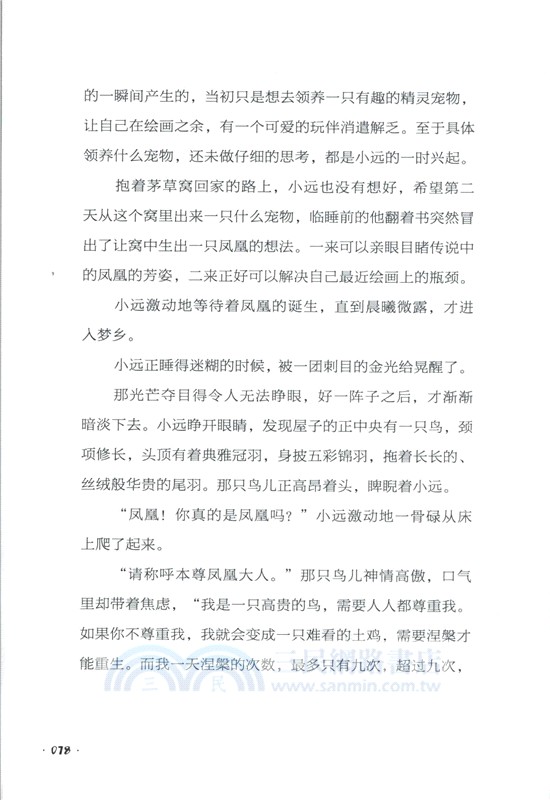 的一瞬间产生的，当初只是想去领养一只有趣的精灵宠物，让自己在绘画之余，有一个可爱的玩伴消遣解乏。至于具体领养什么宠物，还未做仔细的思考，都是小远的一时兴起。

抱着茅草窝回家的路上，小远也没有想好，希望第二天从这个窝里出来一只什么宠物，临睡前的他翻着书突然冒出了让窝中生出一只凤凰的想法。一来可以亲眼目睹传说中的凤凰的芳姿，二来正好可以解决自己最近绘画上的瓶颈。

小远激动地等待着凤凰的诞生，直到晨曦微露，才进入梦乡。

小远正睡得迷糊的时候，被一团刺目的金光给晃醒了。

那光芒夺目得令人无法睁眼，好一阵子之后，才渐渐暗淡下去。小远睁开眼睛，发现屋子的正中央有一只鸟，颈项修长，头顶有着典雅冠羽，身披五彩锦羽，拖着长长的、丝绒般华贵的尾羽。那只鸟儿正高昂着头，睥睨着小远。

“凤凰！你真的是凤凰吗？”小远激动地一骨碌从床上爬了起来。

“请称呼本尊凤凰大人。”那只鸟儿神情高傲，口气里却带着焦虑，“我是一只高贵的鸟，需要人人都尊重我。如果你不尊重我，我就会变成一只难看的土鸡，需要涅槃才能重生。而我一天涅槃的次数，最多只有九次，超过九次，

三民網路書店
www.sanmin.com.tw

· 078 ·